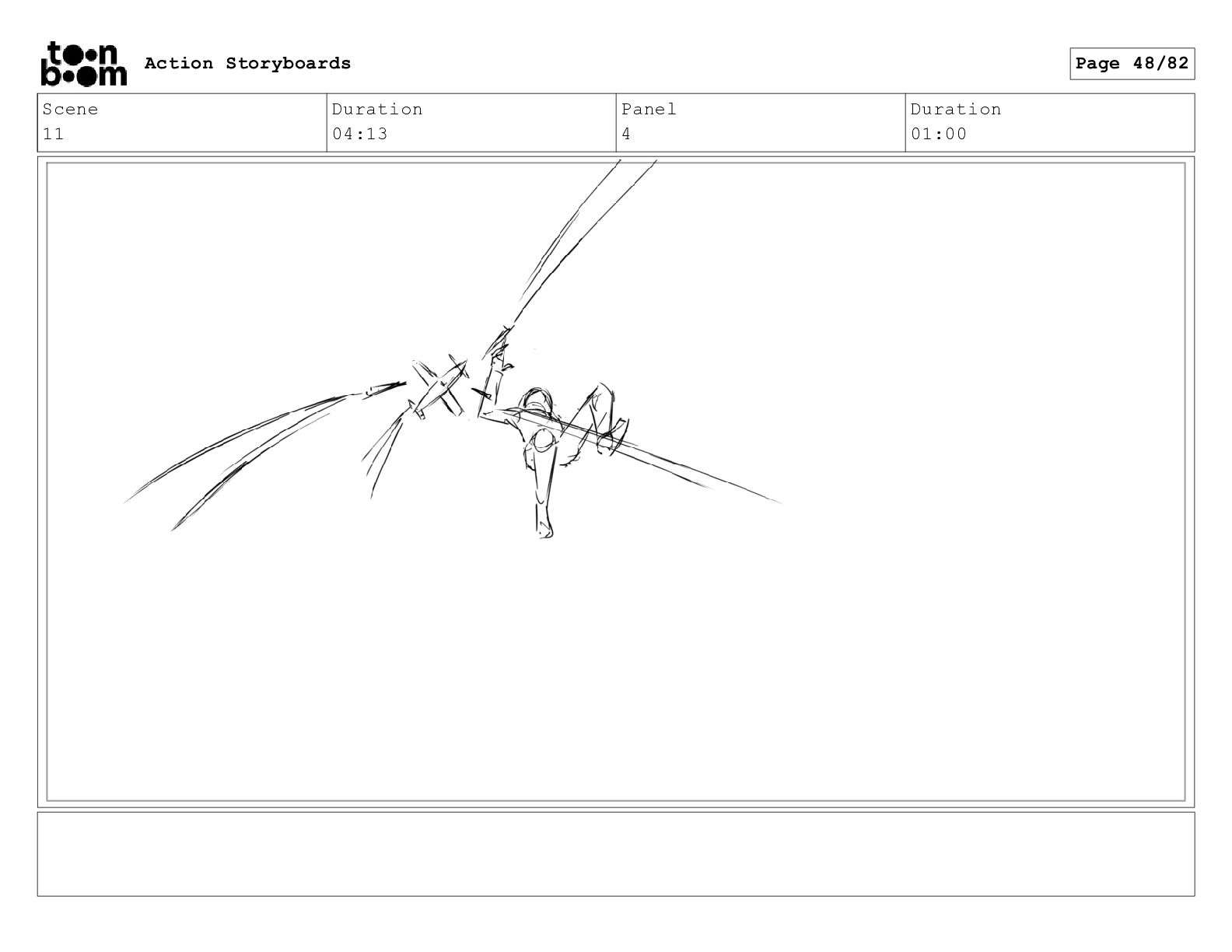 toon boom Action Storyboards

Page 48/82

Scene
11

Duration
04:13

Panel
4

Duration
01:00